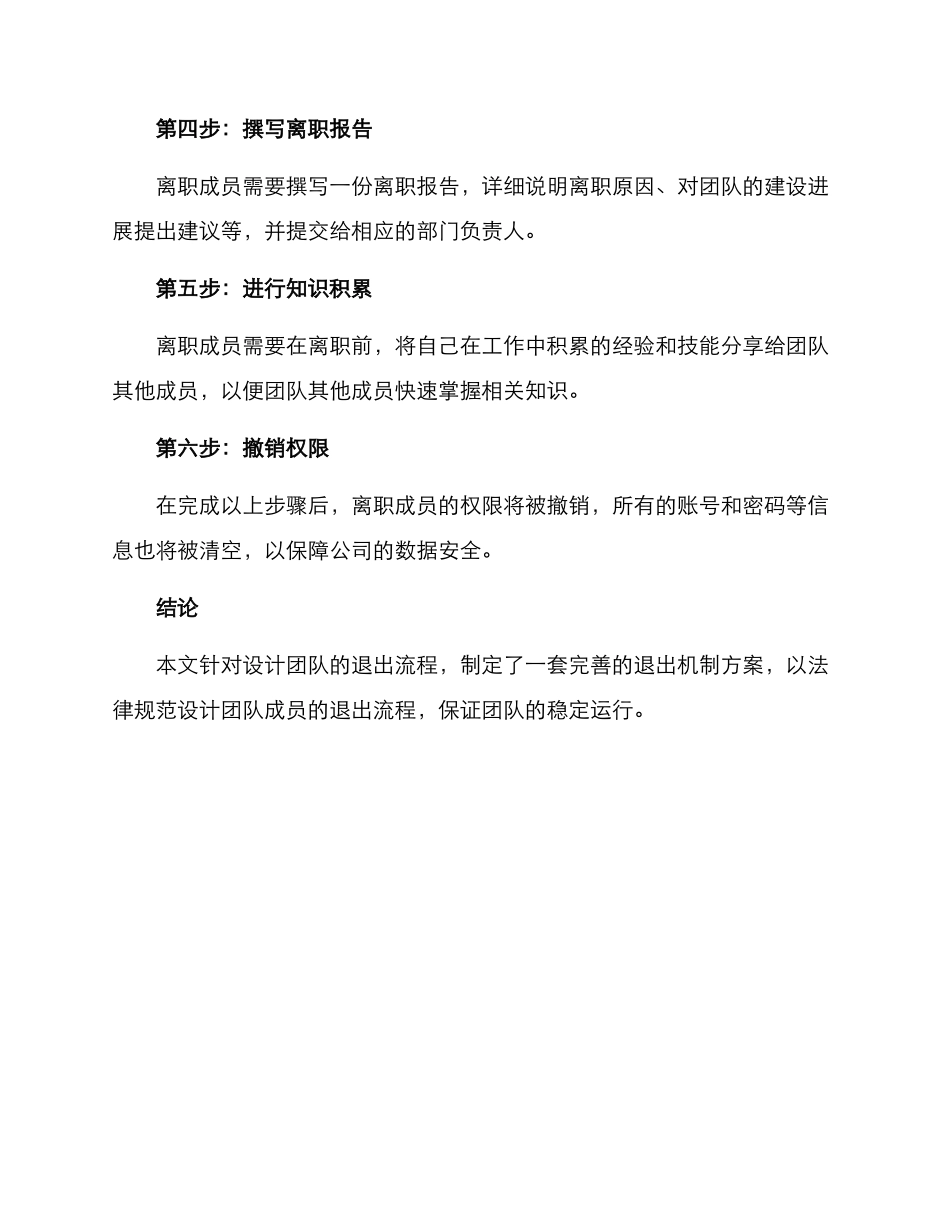 第四步：撰写离职报告

离职成员需要撰写一份离职报告，详细说明离职原因、对团队的建设进展提出建议等，并提交给相应的部门负责人。

第五步：进行知识积累

离职成员需要在离职前，将自己在工作中积累的经验和技能分享给团队其他成员，以便团队其他成员快速掌握相关知识。

第六步：撤销权限

在完成以上步骤后，离职成员的权限将被撤销，所有的账号和密码等信息也将被清空，以保障公司的数据安全。

结论

本文针对设计团队的退出流程，制定了一套完善的退出机制方案，以法律规范设计团队成员的退出流程，保证团队的稳定运行。